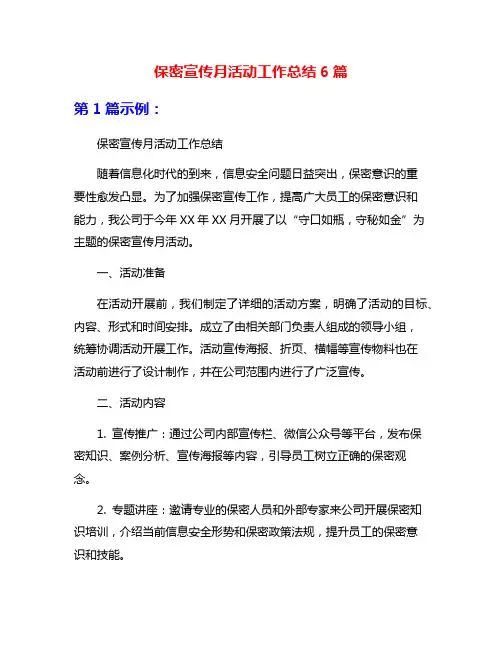 保密宣传月活动工作总结 6 篇

第 1 篇示例：

保密宣传月活动工作总结

随着信息化时代的到来，信息安全问题日益突出，保密意识的重要性愈发凸显。为了加强保密宣传工作，提高广大员工的保密意识和能力，我公司于今年 XX 年 XX 月开展了以“守口如瓶，守秘如金”为主题的保密宣传月活动。

一、活动准备

在活动开展前，我们制定了详细的活动方案，明确了活动的目标、内容、形式和时间安排。成立了由相关部门负责人组成的领导小组，统筹协调活动开展工作。活动宣传海报、折页、横幅等宣传物料也在活动前进行了设计制作，并在公司范围内进行了广泛宣传。

二、活动内容

1. 宣传推广：通过公司内部宣传栏、微信公众号等平台，发布保密知识、案例分析、宣传海报等内容，引导员工树立正确的保密观念。

2. 专题讲座：邀请专业的保密人员和外部专家来公司开展保密知识培训，介绍当前信息安全形势和保密政策法规，提升员工的保密意识和技能。